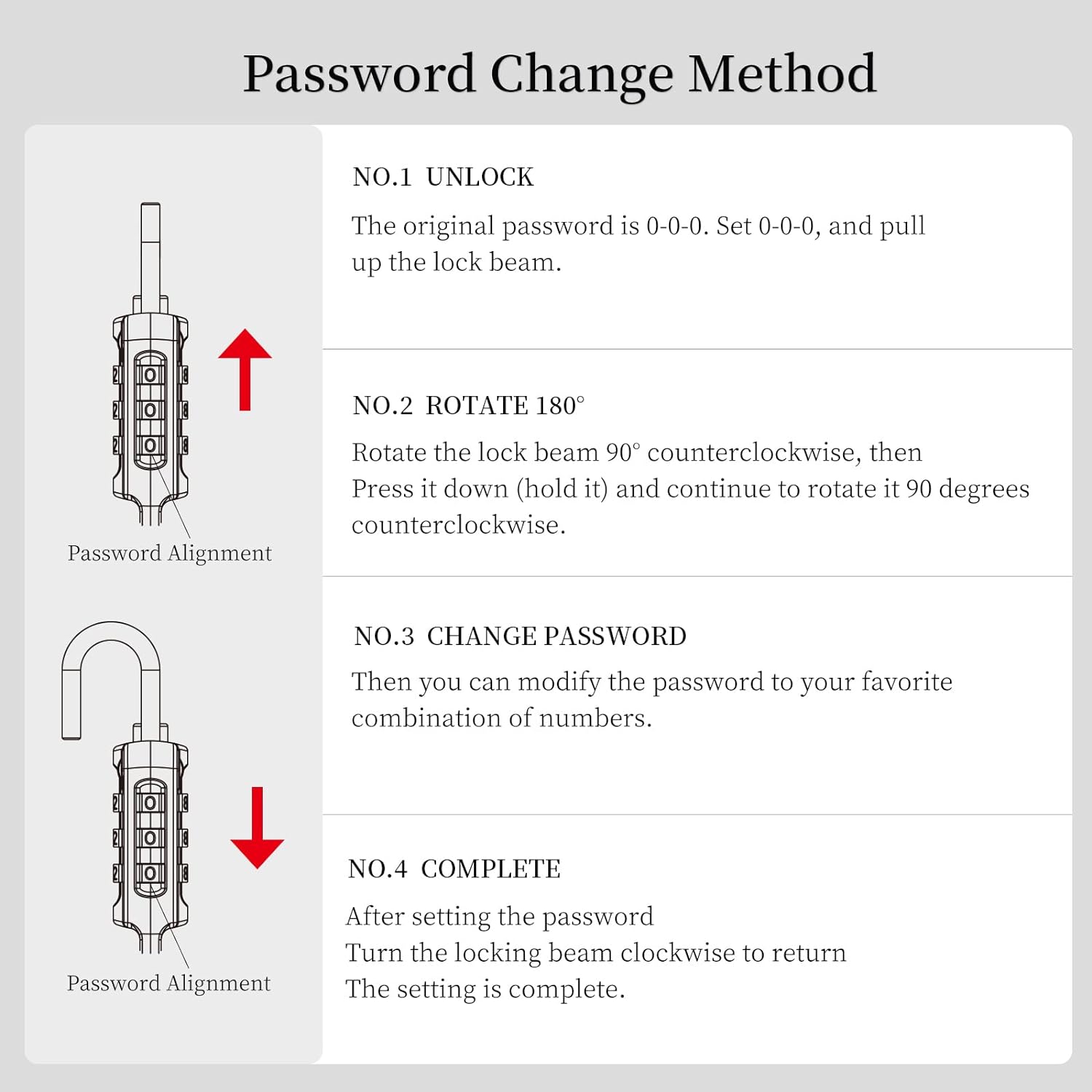 Password Change Method

0
0
0

Password Alignment

0
0
0

Password Alignment

NO.1 UNLOCK

The original password is 0-0-0. Set 0-0-0, and pull up the lock beam.

NO.2 ROTATE 180°

Rotate the lock beam 90° counterclockwise, then
Press it down (hold it) and continue to rotate it 90 degrees counterclockwise.

NO.3 CHANGE PASSWORD

Then you can modify the password to your favorite combination of numbers.

NO.4 COMPLETE

After setting the password
Turn the locking beam clockwise to return
The setting is complete.